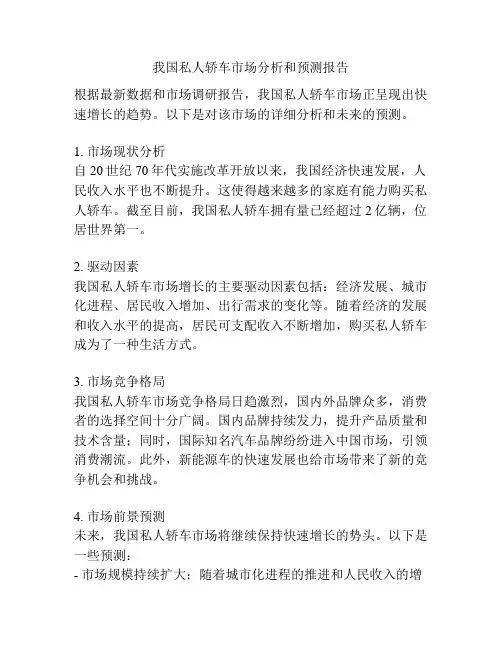 我国私人轿车市场分析和预测报告

根据最新数据和市场调研报告，我国私人轿车市场正呈现出快速增长的趋势。以下是对该市场的详细分析和未来的预测。

1. 市场现状分析
自 20 世纪 70 年代实施改革开放以来，我国经济快速发展，人民收入水平也不断提升。这使得越来越多的家庭有能力购买私人轿车。截至目前，我国私人轿车拥有量已经超过 2 亿辆，位居世界第一。

2. 驱动因素
我国私人轿车市场增长的主要驱动因素包括：经济发展、城市化进程、居民收入增加、出行需求的变化等。随着经济的发展和收入水平的提高，居民可支配收入不断增加，购买私人轿车成为了一种生活方式。

3. 市场竞争格局
我国私人轿车市场竞争格局日趋激烈，国内外品牌众多，消费者的选择空间十分广阔。国内品牌持续发力，提升产品质量和技术含量；同时，国际知名汽车品牌纷纷进入中国市场，引领消费潮流。此外，新能源车的快速发展也给市场带来了新的竞争机会和挑战。

4. 市场前景预测
未来，我国私人轿车市场将继续保持快速增长的势头。以下是一些预测：
- 市场规模持续扩大：随着城市化进程的推进和人民收入的增